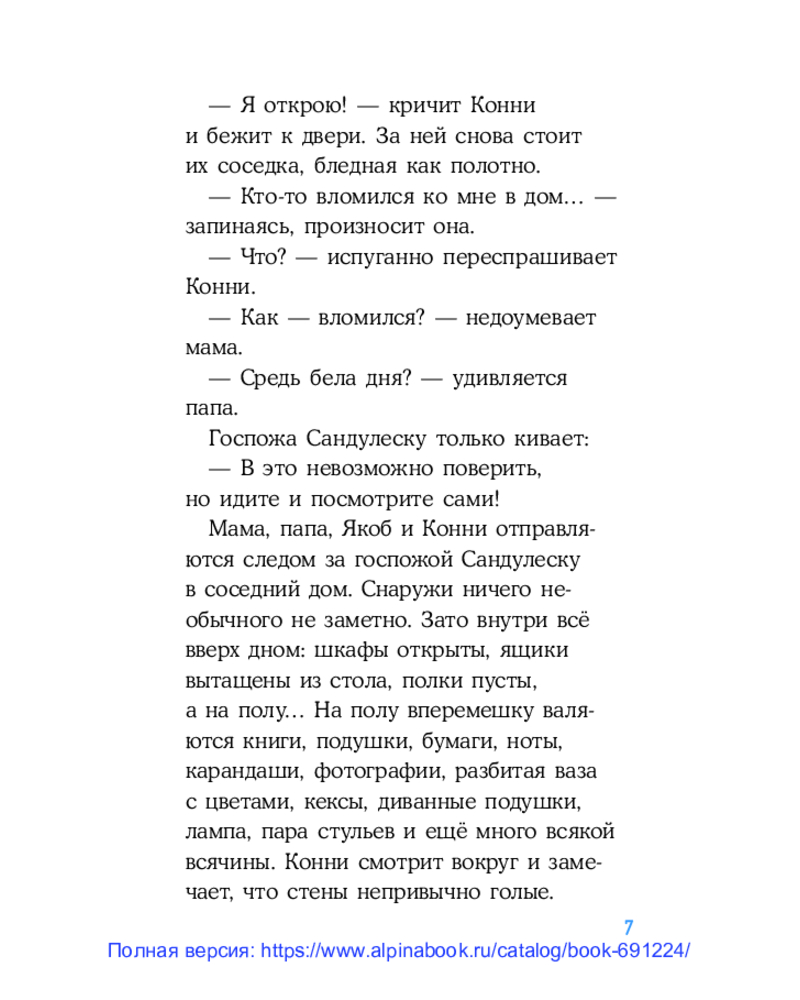 — Я открою! — кричит Конни и бежит к двери. За ней снова стоит их соседка, бледная как полотно.

— Кто-то вломился ко мне в дом… — запинаясь, произносит она.

— Что? — испуганно переспрашивает Конни.

— Как — вломился? — недоумевает мама.

— Средь бела дня? — удивляется папа.

Госпожа Сандулеску только кивает:

— В это невозможно поверить, но идите и посмотрите сами!

Мама, папа, Якоб и Конни отправляются следом за госпожой Сандулеску в соседний дом. Снаружи ничего необычного не заметно. Зато внутри всё вверх дном: шкафы открыты, ящики вытащены из стола, полки пусты, а на полу… На полу вперемешку валяются книги, подушки, бумаги, ноты, карандаши, фотографии, разбитая ваза с цветами, кексы, диванные подушки, лампа, пара стульев и ещё много всякой всячины. Конни смотрит вокруг и замечает, что стены непривычно голые.

7

Полная версия: https://www.alpinabook.ru/catalog/book-691224/